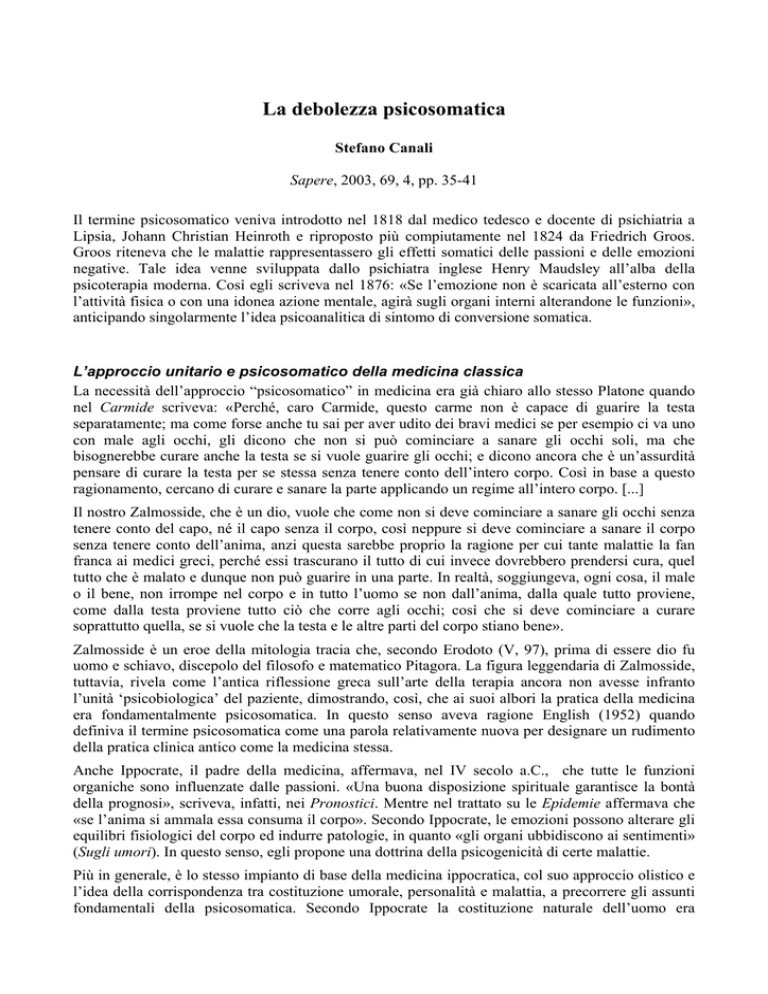 La debolezza psicosomatica

Stefano Canali

Sapere, 2003, 69, 4, pp. 35-41

Il termine psicosomatico veniva introdotto nel 1818 dal medico tedesco e docente di psichiatria a Lipsia, Johann Christian Heinroth e riproposto più compiutamente nel 1824 da Friedrich Groos. Groos riteneva che le malattie rappresentassero gli effetti somatici delle passioni e delle emozioni negative. Tale idea venne sviluppata dallo psichiatra inglese Henry Maudsley all'alba della psicoterapia moderna. Così egli scriveva nel 1876: «Se l'emozione non è scaricata all'esterno con l'attività fisica o con una idonea azione mentale, agirà sugli organi interni alterandone le funzioni», anticipando singolarmente l'idea psicoanalitica di sintomo di conversione somatica.

L'approccio unitario e psicosomatico della medicina classica

La necessità dell'approccio "psicosomatico" in medicina era già chiaro allo stesso Platone quando nel Carmide scriveva: «Perché, caro Carmide, questo carme non è capace di guarire la testa separatamente; ma come forse anche tu sai per aver udito dei bravi medici se per esempio ci va uno con male agli occhi, gli dicono che non si può cominciare a sanare gli occhi soli, ma che bisognerebbe curare anche la testa se si vuole guarire gli occhi; e dicono ancora che è un'assurdità pensare di curare la testa per se stessa senza tenere conto dell'intero corpo. Così in base a questo ragionamento, cercano di curare e sanare la parte applicando un regime all'intero corpo. [...]

Il nostro Zalmosside, che è un dio, vuole che come non si deve cominciare a sanare gli occhi senza tenere conto del capo, né il capo senza il corpo, così neppure si deve cominciare a sanare il corpo senza tenere conto dell'anima, anzi questa sarebbe proprio la ragione per cui tante malattie la fan franca ai medici greci, perché essi trascurano il tutto di cui invece dovrebbero prendersi cura, quel tutto che è malato e dunque non può guarire in una parte. In realtà, soggiungeva, ogni cosa, il male o il bene, non irrompe nel corpo e in tutto l'uomo se non dall'anima, dalla quale tutto proviene, come dalla testa proviene tutto ciò che corre agli occhi; così che si deve cominciare a curare soprattutto quella, se si vuole che la testa e le altre parti del corpo stiano bene».

Zalmosside è un eroe della mitologia tracia che, secondo Erodoto (V, 97), prima di essere dio fu uomo e schiavo, discepolo del filosofo e matematico Pitagora. La figura leggendaria di Zalmosside, tuttavia, rivela come l'antica riflessione greca sull'arte della terapia ancora non avesse infranto l'unità 'psicobiologica' del paziente, dimostrando, così, che ai suoi albori la pratica della medicina era fondamentalmente psicosomatica. In questo senso aveva ragione English (1952) quando definiva il termine psicosomatica come una parola relativamente nuova per designare un rudimento della pratica clinica antico come la medicina stessa.

Anche Ippocrate, il padre della medicina, affermava, nel IV secolo a.C., che tutte le funzioni organiche sono influenzate dalle passioni. «Una buona disposizione spirituale garantisce la bontà della prognosi», scriveva, infatti, nei Pronostici. Mentre nel trattato su le Epidemie affermava che «se l'anima si ammala essa consuma il corpo». Secondo Ippocrate, le emozioni possono alterare gli equilibri fisiologici del corpo ed indurre patologie, in quanto «gli organi ubbidiscono ai sentimenti» (Sugli umori). In questo senso, egli propone una dottrina della psicogenicità di certe malattie.

Più in generale, è lo stesso impianto di base della medicina ippocratica, col suo approccio olistico e l'idea della corrispondenza tra costituzione umorale, personalità e malattia, a precorrere gli assunti fondamentali della psicosomatica. Secondo Ippocrate la costituzione naturale dell'uomo era